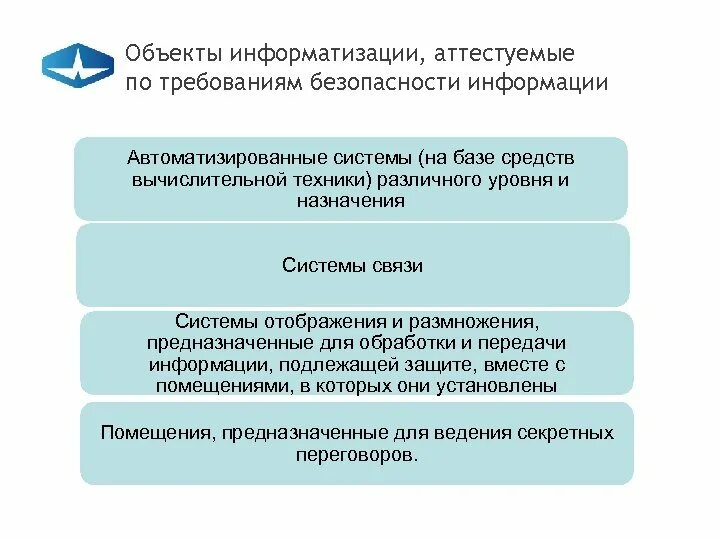 Объекты информатизации, аттестуемые по требованиям безопасности информации

Автоматизированные системы (на базе средств вычислительной техники) различного уровня и назначения

Системы связи

Системы отображения и размножения, предназначенные для обработки и передачи информации, подлежащей защите, вместе с помещениями, в которых они установлены

Помещения, предназначенные для ведения секретных переговоров.